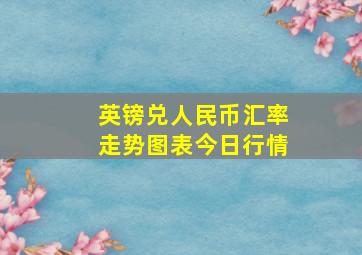 英镑兑人民币汇率走势图表今日行情